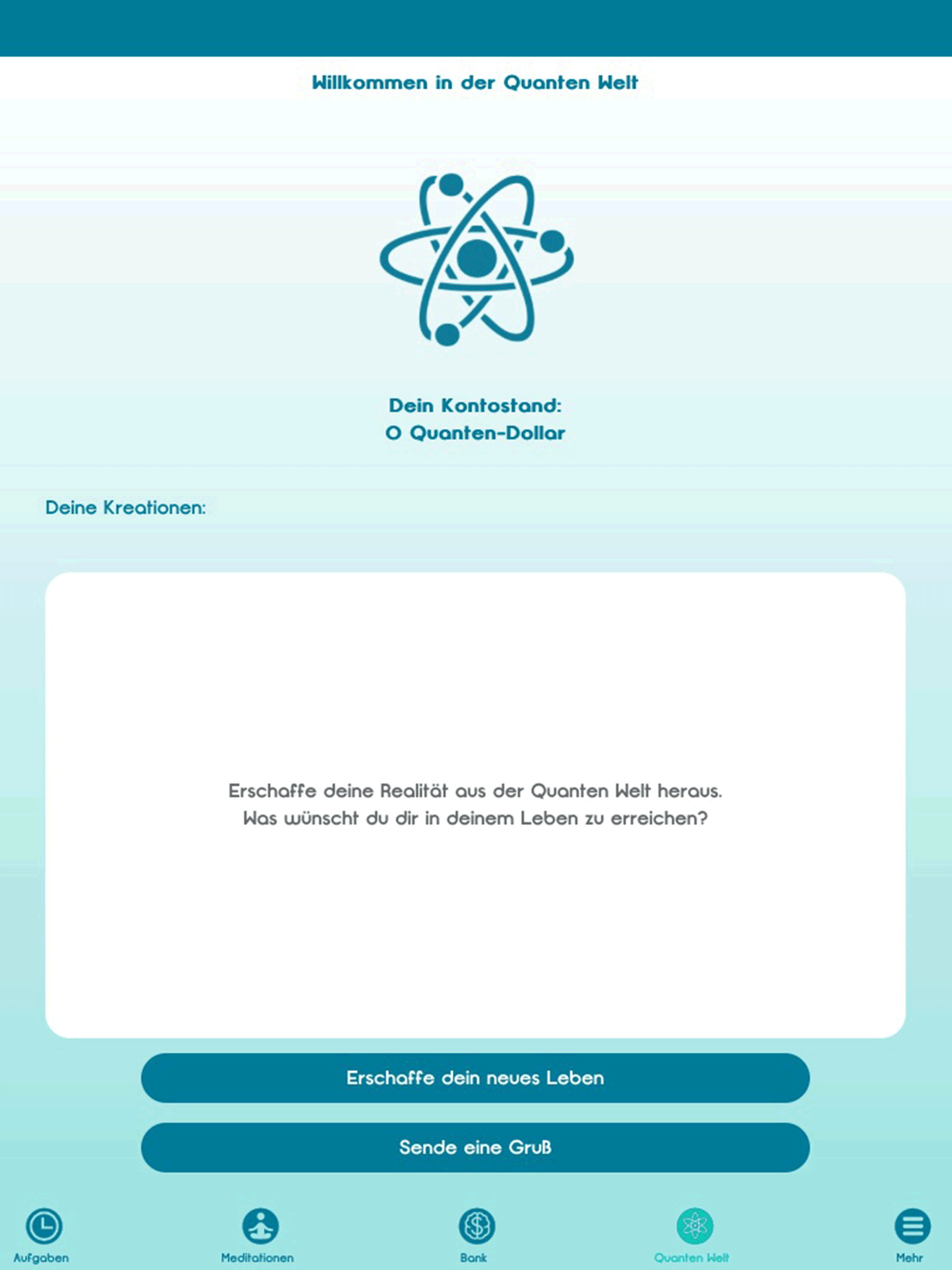 Willkommen in der Quanten Welt

Dein Kontostand:
0 Quanten-Dollar

Deine Kreationen:

Erschaffe deine Realität aus der Quanten Welt heraus.
Was wünscht du dir in deinem Leben zu erreichen?

Erschaffe dein neues Leben

Sende eine Gruß

Aufgaben Meditationen Bank Quanten Welt Mehr